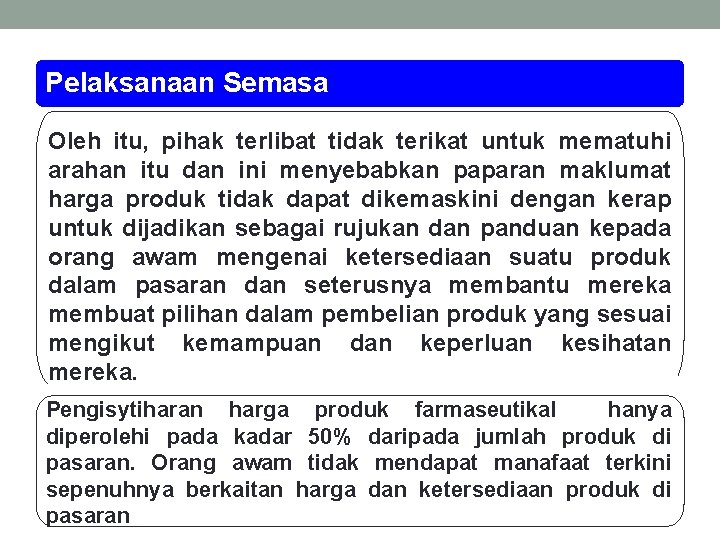 Pelaksanaan Semasa

Oleh itu, pihak terlibat tidak terikat untuk mematuhi arahan itu dan ini menyebabkan paparan maklumat harga produk tidak dapat dikemaskini dengan kerap untuk dijadikan sebagai rujukan dan panduan kepada orang awam mengenai ketersediaan suatu produk dalam pasaran dan seterusnya membantu mereka membuat pilihan dalam pembelian produk yang sesuai mengikut kemampuan dan keperluan kesihatan mereka.

Pengisytiharan harga produk farmaseutikal hanya diperolehi pada kadar 50% daripada jumlah produk di pasaran. Orang awam tidak mendapat manafaat terkini sepenuhnya berkaitan harga dan ketersediaan produk di pasaran